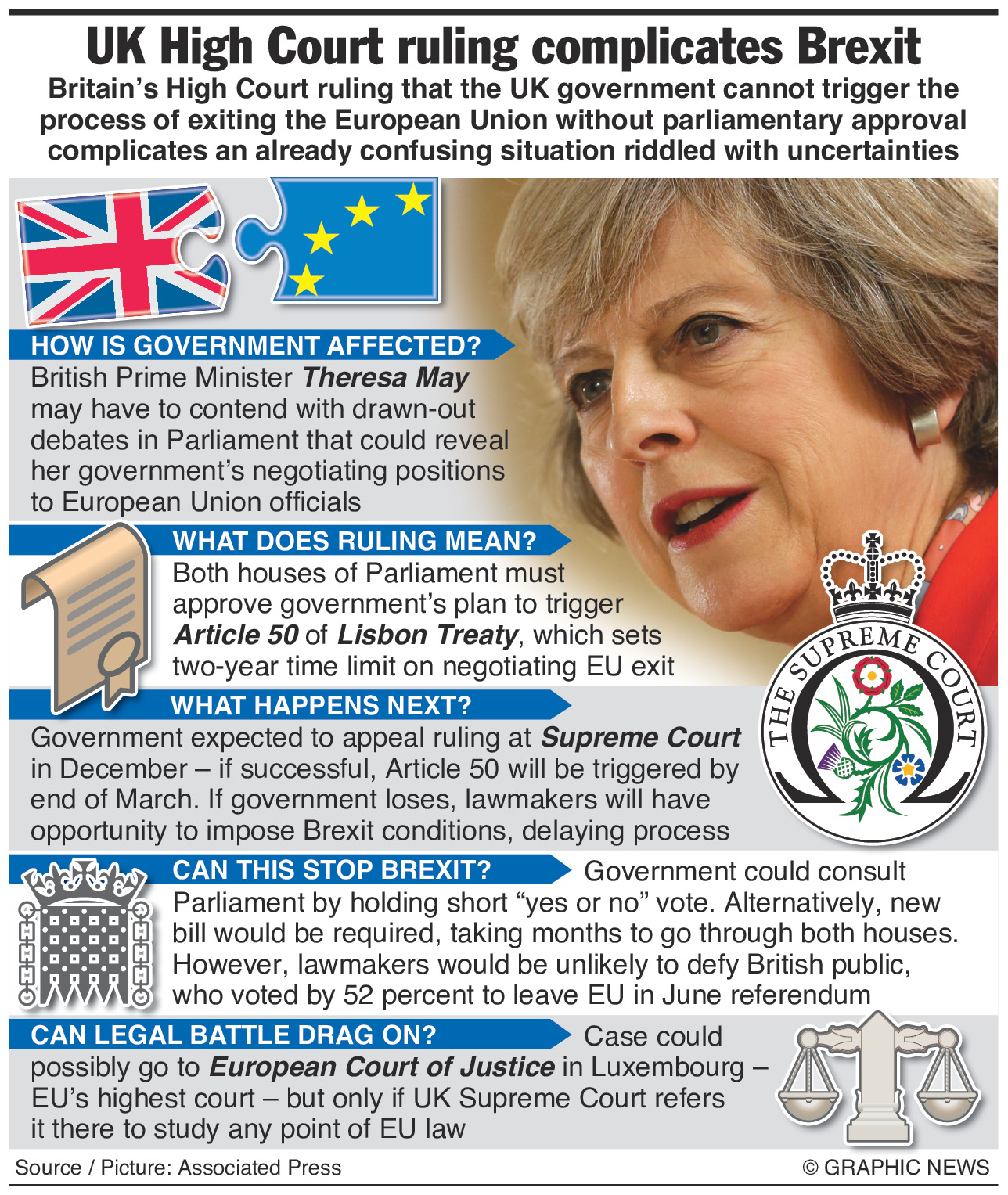 UK High Court ruling complicates Brexit

Britain's High Court ruling that the UK government cannot trigger the process of exiting the European Union without parliamentary approval complicates an already confusing situation riddled with uncertainties

HOW IS GOVERNMENT AFFECTED?
British Prime Minister Theresa May may have to contend with drawn-out debates in Parliament that could reveal her government's negotiating positions to European Union officials

WHAT DOES RULING MEAN?
Both houses of Parliament must approve government's plan to trigger Article 50 of Lisbon Treaty, which sets two-year time limit on negotiating EU exit

THE SUPREME COURT

WHAT HAPPENS NEXT?
Government expected to appeal ruling at Supreme Court in December – if successful, Article 50 will be triggered by end of March. If government loses, lawmakers will have opportunity to impose Brexit conditions, delaying process

CAN THIS STOP BREXIT? Government could consult Parliament by holding short "yes or no" vote. Alternatively, new bill would be required, taking months to go through both houses. However, lawmakers would be unlikely to defy British public, who voted by 52 percent to leave EU in June referendum

CAN LEGAL BATTLE DRAG ON? Case could possibly go to European Court of Justice in Luxembourg – EU's highest court – but only if UK Supreme Court refers it there to study any point of EU law

Source / Picture: Associated Press
© GRAPHIC NEWS